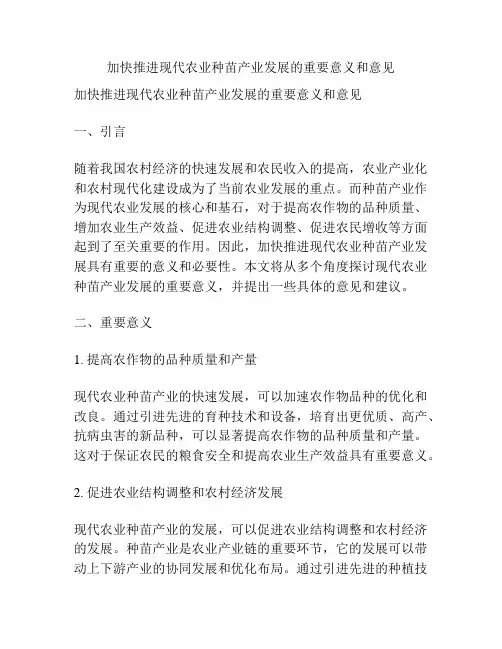 加快推进现代农业种苗产业发展的重要意义和意见

加快推进现代农业种苗产业发展的重要意义和意见

一、引言

随着我国农村经济的快速发展和农民收入的提高，农业产业化和农村现代化建设成为了当前农业发展的重点。而种苗产业作为现代农业发展的核心和基石，对于提高农作物的品种质量、增加农业生产效益、促进农业结构调整、促进农民增收等方面起到了至关重要的作用。因此，加快推进现代农业种苗产业发展具有重要的意义和必要性。本文将从多个角度探讨现代农业种苗产业发展的重要意义，并提出一些具体的意见和建议。

二、重要意义

1. 提高农作物的品种质量和产量

现代农业种苗产业的快速发展，可以加速农作物品种的优化和改良。通过引进先进的育种技术和设备，培育出更优质、高产、抗病虫害的新品种，可以显著提高农作物的品种质量和产量。这对于保证农民的粮食安全和提高农业生产效益具有重要意义。

2. 促进农业结构调整和农村经济发展

现代农业种苗产业的发展，可以促进农业结构调整和农村经济的发展。种苗产业是农业产业链的重要环节，它的发展可以带动上下游产业的协同发展和优化布局。通过引进先进的种植技